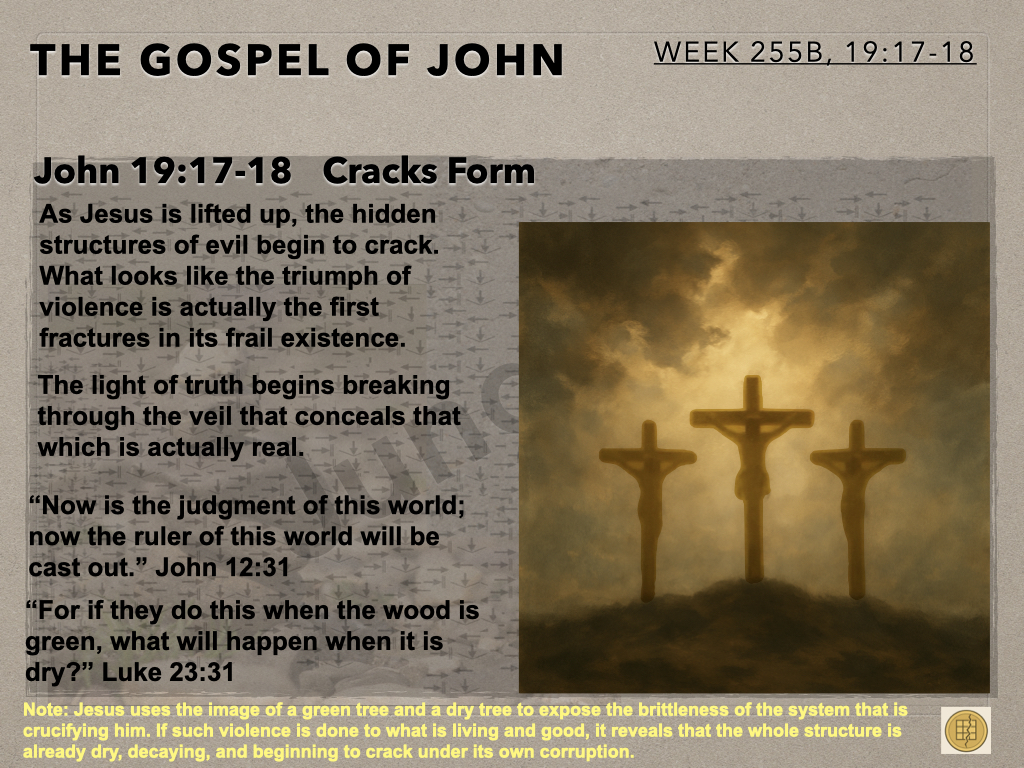 THE GOSPEL OF JOHN

WEEK 255B, 19:17-18

John 19:17-18 Cracks Form

As Jesus is lifted up, the hidden structures of evil begin to crack. What looks like the triumph of violence is actually the first fractures in its frail existence.

The light of truth begins breaking through the veil that conceals that which is actually real.

"Now is the judgment of this world; now the ruler of this world will be cast out." John 12:31

"For if they do this when the wood is green, what will happen when it is dry?" Luke 23:31

Note: Jesus uses the image of a green tree and a dry tree to expose the brittleness of the system that is crucifying him. If such violence is done to what is living and good, it reveals that the whole structure is already dry, decaying, and beginning to crack under its own corruption.